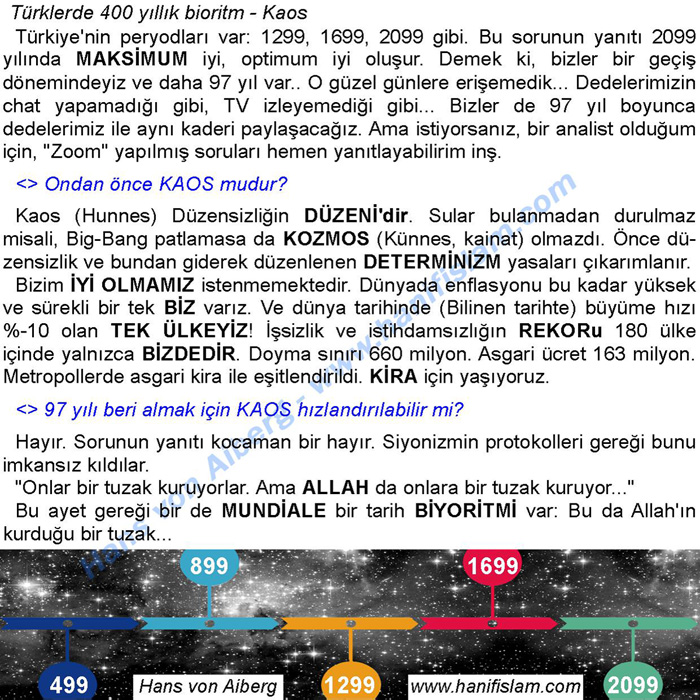 Türklerde 400 yıllık bioritm - Kaos

Türkiye'nin peryodları var: 1299, 1699, 2099 gibi. Bu sorunun yanıtı 2099 yılında MAKSİMUM iyi, optimum iyi oluşur. Demek ki, bizler bir geçiş dönemindeyiz ve daha 97 yıl var.. O güzel günlere erişemedik... Dedelerimizin chat yapamadığı gibi, TV izleyemediği gibi... Bizler de 97 yıl boyunca dedelerimiz ile aynı kaderi paylaşacağız. Ama istiyorsanız, bir analist olduğum için, "Zoom" yapılmış soruları hemen yanıtlayabilirim inş.

<> Ondan önce KAOS mudur?

Kaos (Hunnes) Düzensizliğin DÜZENİ'dir. Sular bulanmadan durulmaz misali, Big-Bang patlamasa da KOZMOS (Künnes, kainat) olmazdı. Önce düzensizlik ve bundan giderek düzenlenen DETERMİNİZM yasaları çıkarımlanır.

Bizim İYİ OLMAMIZ istenmemektedir. Dünyada enflasyonu bu kadar yüksek ve sürekli bir tek BİZ varız. Ve dünya tarihinde (Bilinen tarihte) büyüme hızı %-10 olan TEK ÜLKEYİZ! İşsizlik ve istihdamsızlığın REKORu 180 ülke içinde yalnızca BİZDEDİR. Doyma sınırı 660 milyon. Asgari ücret 163 milyon. Metropollerde asgari kira ile eşitlendirildi. KİRA için yaşıyoruz.

<> 97 yılı beri almak için KAOS hızlandırılabilir mi?

Hayır. Sorunun yanıtı kocaman bir hayır. Siyonizmin protokolleri gereği bunu imkansız kıldılar.

"Onlar bir tuzak kuruyorlar. Ama ALLAH da onlara bir tuzak kuruyor..."

Bu ayet gereği bir de MUNDİALE bir tarih BİYORİTMİ var: Bu da Allah'ın kurduğu bir tuzak...

Hans von Aiberg - www.hanifislam.com

899

1699

499

Hans von Aiberg

1299

www.hanifislam.com

2099